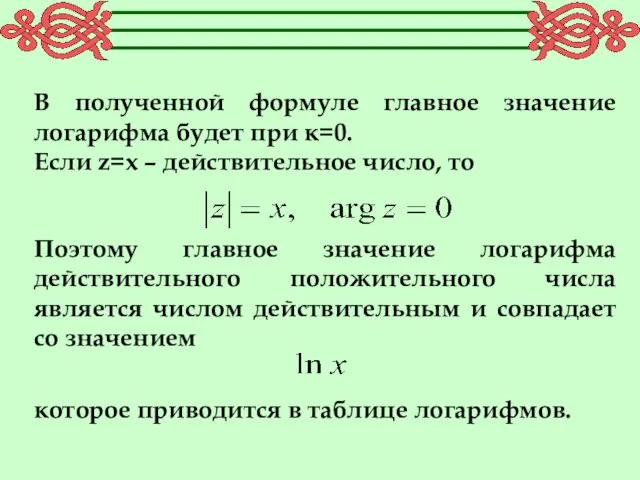 В полученной формуле главное значение логарифма будет при к=0.
Если z=x – действительное число, то

$|z| = x, \quad \arg z = 0$

Поэтому главное значение логарифма действительного положительного числа является числом действительным и совпадает со значением

$\ln x$

которое приводится в таблице логарифмов.